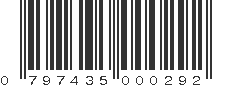 0 797435 000292